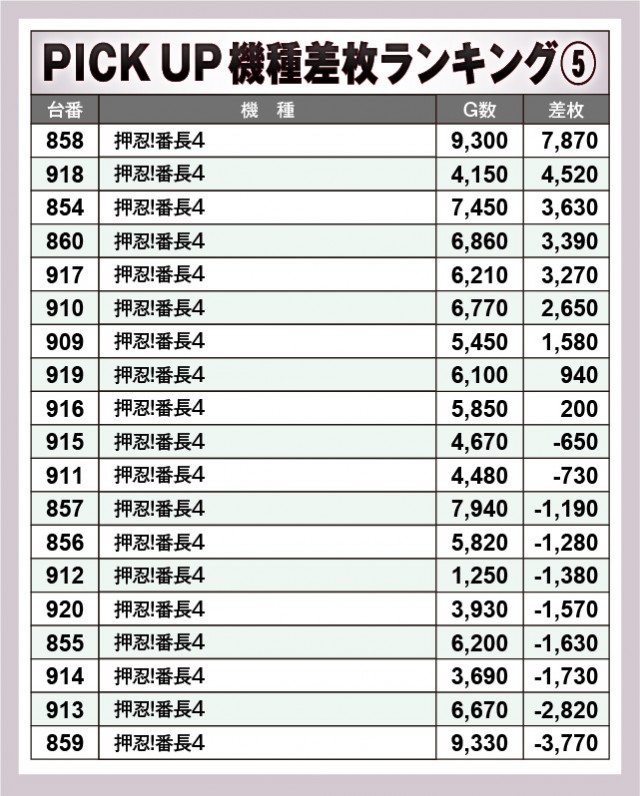 PICK UP 機種差枚ランキング⑤

| 台番 | 機　種 | G数 | 差枚 |
|---|---|---|---|
| 858 | 押忍!番長4 | 9,300 | 7,870 |
| 918 | 押忍!番長4 | 4,150 | 4,520 |
| 854 | 押忍!番長4 | 7,450 | 3,630 |
| 860 | 押忍!番長4 | 6,860 | 3,390 |
| 917 | 押忍!番長4 | 6,210 | 3,270 |
| 910 | 押忍!番長4 | 6,770 | 2,650 |
| 909 | 押忍!番長4 | 5,450 | 1,580 |
| 919 | 押忍!番長4 | 6,100 | 940 |
| 916 | 押忍!番長4 | 5,850 | 200 |
| 915 | 押忍!番長4 | 4,670 | -650 |
| 911 | 押忍!番長4 | 4,480 | -730 |
| 857 | 押忍!番長4 | 7,940 | -1,190 |
| 856 | 押忍!番長4 | 5,820 | -1,280 |
| 912 | 押忍!番長4 | 1,250 | -1,380 |
| 920 | 押忍!番長4 | 3,930 | -1,570 |
| 855 | 押忍!番長4 | 6,200 | -1,630 |
| 914 | 押忍!番長4 | 3,690 | -1,730 |
| 913 | 押忍!番長4 | 6,670 | -2,820 |
| 859 | 押忍!番長4 | 9,330 | -3,770 |